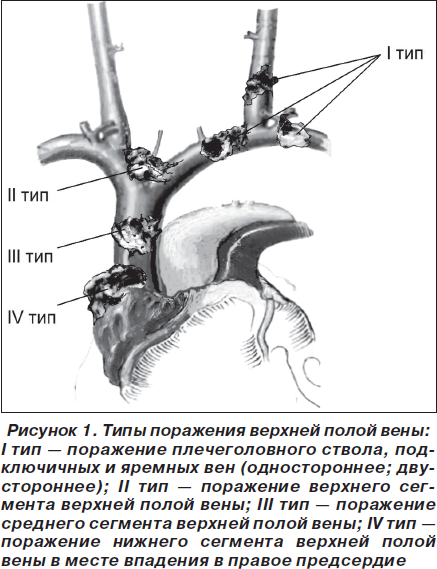 I тип

II тип

III тип

IV тип

Рисунок 1. Типы поражения верхней полой вены: I тип — поражение плечеголовного ствола, подключичных и яремных вен (одностороннее; двустороннее); II тип — поражение верхнего сегмента верхней полой вены; III тип — поражение среднего сегмента верхней полой вены; IV тип — поражение нижнего сегмента верхней полой вены в месте впадения в правое предсердие